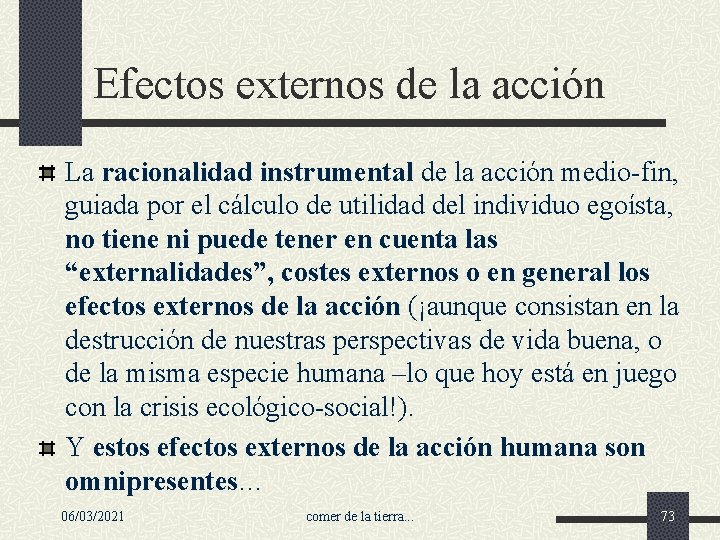 Efectos externos de la acción

La racionalidad instrumental de la acción medio-fin, guiada por el cálculo de utilidad del individuo egoísta, no tiene ni puede tener en cuenta las “externalidades”, costes externos o en general los efectos externos de la acción (¡aunque consistan en la destrucción de nuestras perspectivas de vida buena, o de la misma especie humana –lo que hoy está en juego con la crisis ecológico-social!).

Y estos efectos externos de la acción humana son omnipresentes…

06/03/2021

comer de la tierra...

73